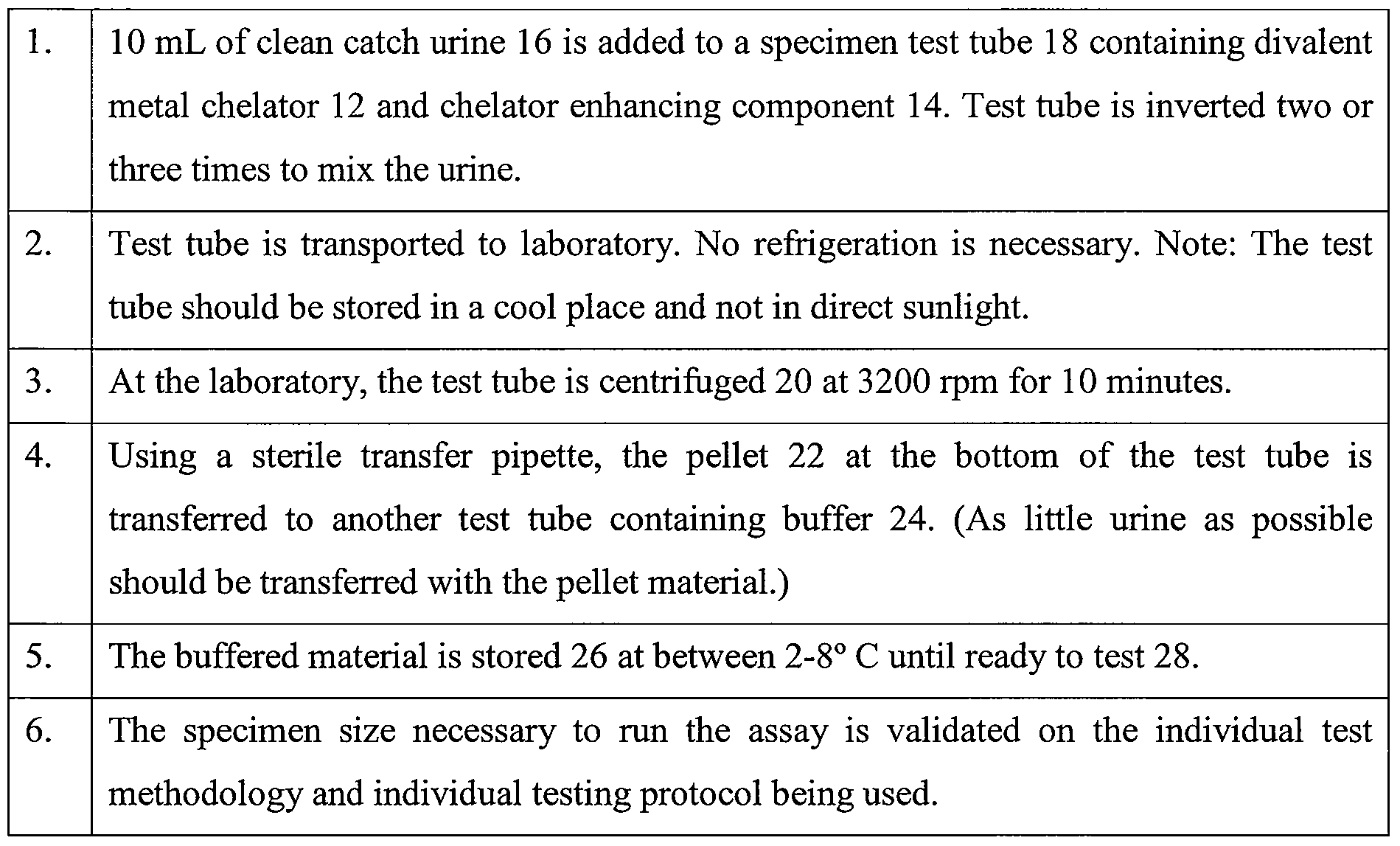 | 1. | 10 mL of clean catch urine 16 is added to a specimen test tube 18 containing divalent metal chelator 12 and chelator enhancing component 14. Test tube is inverted two or three times to mix the urine. |
|---|---|
| 2. | Test tube is transported to laboratory. No refrigeration is necessary. Note: The test tube should be stored in a cool place and not in direct sunlight. |
| 3. | At the laboratory, the test tube is centrifuged 20 at 3200 rpm for 10 minutes. |
| 4. | Using a sterile transfer pipette, the pellet 22 at the bottom of the test tube is transferred to another test tube containing buffer 24. (As little urine as possible should be transferred with the pellet material.) |
| 5. | The buffered material is stored 26 at between 2-8° C until ready to test 28. |
| 6. | The specimen size necessary to run the assay is validated on the individual test methodology and individual testing protocol being used. |